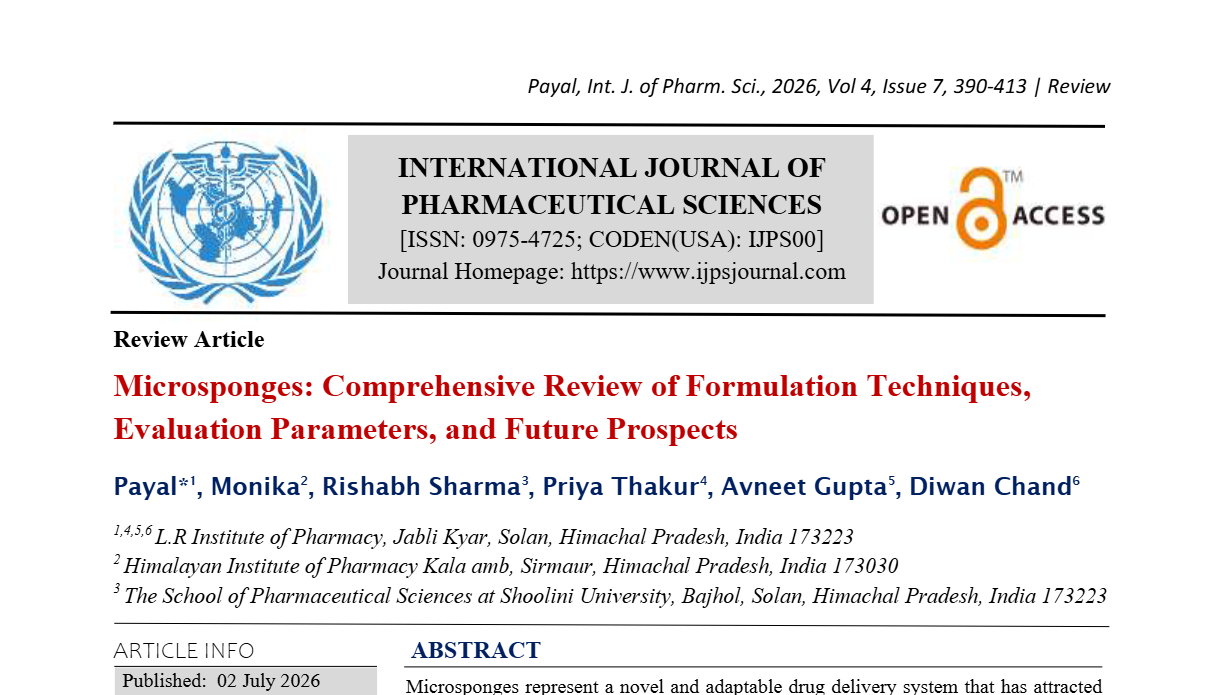 Payal, Int. J. of Pharm. Sci., 2026, Vol 4, Issue 7, 390-413 | Review

INTERNATIONAL JOURNAL OF PHARMACEUTICAL SCIENCES
[ISSN: 0975-4725; CODEN(USA): IJPS00]
Journal Homepage: https://www.ijpsjournal.com

OPEN ACCESS

Review Article

Microsponges: Comprehensive Review of Formulation Techniques, Evaluation Parameters, and Future Prospects

Payal*$^{1}$, Monika$^{2}$, Rishabh Sharma$^{3}$, Priya Thakur$^{4}$, Avneet Gupta$^{5}$, Diwan Chand$^{6}$

$^{1,4,5,6}$ L.R Institute of Pharmacy, Jabli Kyar, Solan, Himachal Pradesh, India 173223
$^{2}$ Himalayan Institute of Pharmacy Kala amb, Sirmaur, Himachal Pradesh, India 173030
$^{3}$ The School of Pharmaceutical Sciences at Shoolini University, Bajhol, Solan, Himachal Pradesh, India 173223

ARTICLE INFO

Published: 02 July 2026

ABSTRACT

Microsponges represent a novel and adaptable drug delivery system that has attracted